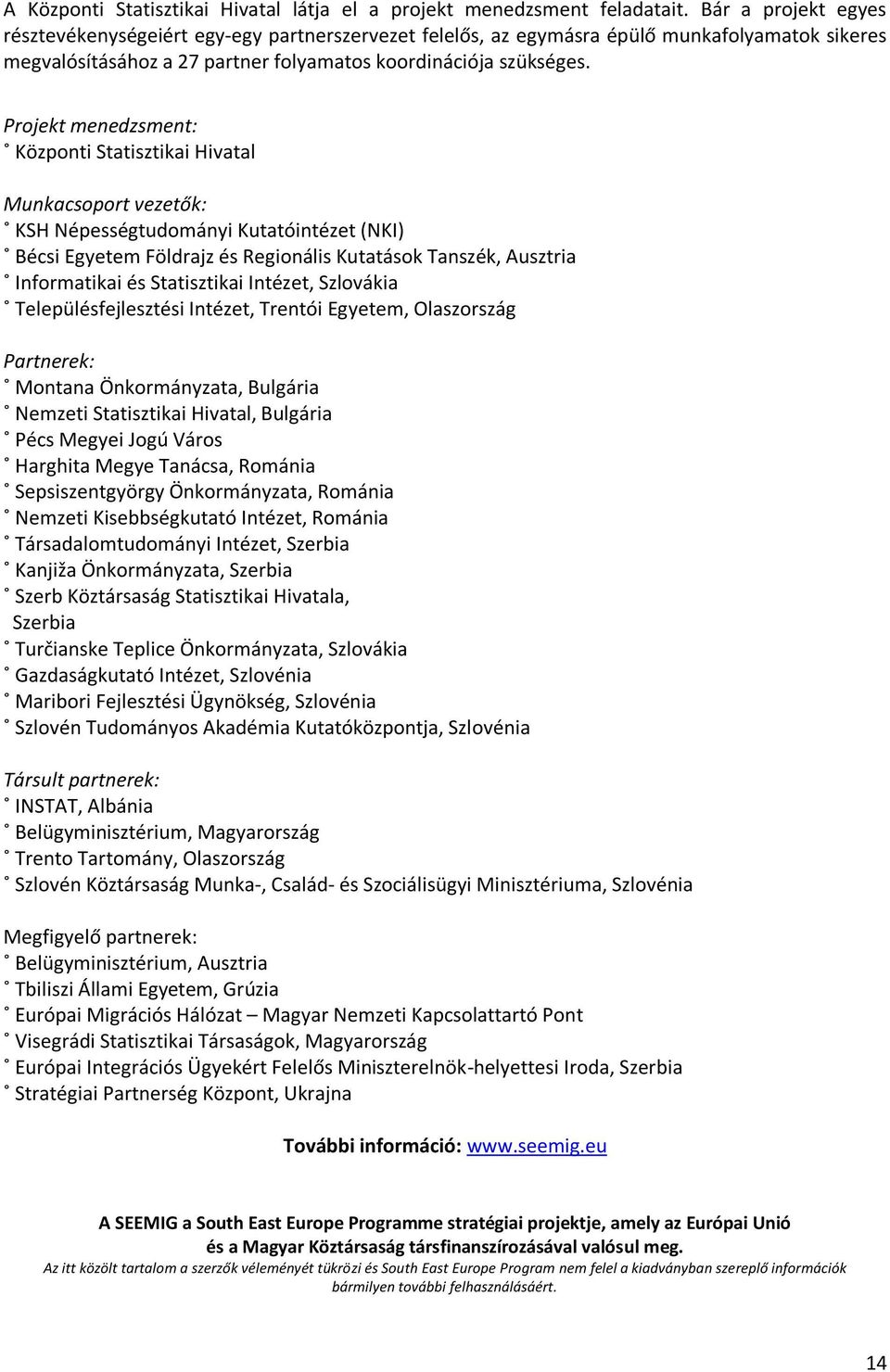 A Központi Statisztikai Hivatal látja el a projekt menedzsment feladatait. Bár a projekt egyes résztevékenységeiért egy-egy partnerszervezet felelős, az egymásra épülő munkafolyamatok sikeres megvalósításához a 27 partner folyamatos koordinációja szükséges.

Projekt menedzsment:
˚ Központi Statisztikai Hivatal

Munkacsoport vezetők:
˚ KSH Népességtudományi Kutatóintézet (NKI)
˚ Bécsi Egyetem Földrajz és Regionális Kutatások Tanszék, Ausztria
˚ Informatikai és Statisztikai Intézet, Szlovákia
˚ Településfejlesztési Intézet, Trentói Egyetem, Olaszország

Partnerek:
˚ Montana Önkormányzata, Bulgária
˚ Nemzeti Statisztikai Hivatal, Bulgária
˚ Pécs Megyei Jogú Város
˚ Harghita Megye Tanácsa, Románia
˚ Sepsiszentgyörgy Önkormányzata, Románia
˚ Nemzeti Kisebbségkutató Intézet, Románia
˚ Társadalomtudományi Intézet, Szerbia
˚ Kanjiža Önkormányzata, Szerbia
˚ Szerb Köztársaság Statisztikai Hivatala, Szerbia
˚ Turčianske Teplice Önkormányzata, Szlovákia
˚ Gazdaságkutató Intézet, Szlovénia
˚ Maribori Fejlesztési Ügynökség, Szlovénia
˚ Szlovén Tudományos Akadémia Kutatóközpontja, Szlovénia

Társult partnerek:
˚ INSTAT, Albánia
˚ Belügyminisztérium, Magyarország
˚ Trento Tartomány, Olaszország
˚ Szlovén Köztársaság Munka-, Család- és Szociálisügyi Minisztériuma, Szlovénia

Megfigyelő partnerek:
˚ Belügyminisztérium, Ausztria
˚ Tbiliszi Állami Egyetem, Grúzia
˚ Európai Migrációs Hálózat – Magyar Nemzeti Kapcsolattartó Pont
˚ Visegrádi Statisztikai Társaságok, Magyarország
˚ Európai Integrációs Ügyekért Felelős Miniszterelnök-helyettesi Iroda, Szerbia
˚ Stratégiai Partnerség Központ, Ukrajna

További információ: www.seemig.eu

A SEEMIG a South East Europe Programme stratégiai projektje, amely az Európai Unió és a Magyar Köztársaság társfinanszírozásával valósul meg.
Az itt közölt tartalom a szerzők véleményét tükrözi és South East Europe Program nem felel a kiadványban szereplő információk bármilyen további felhasználásáért.

14